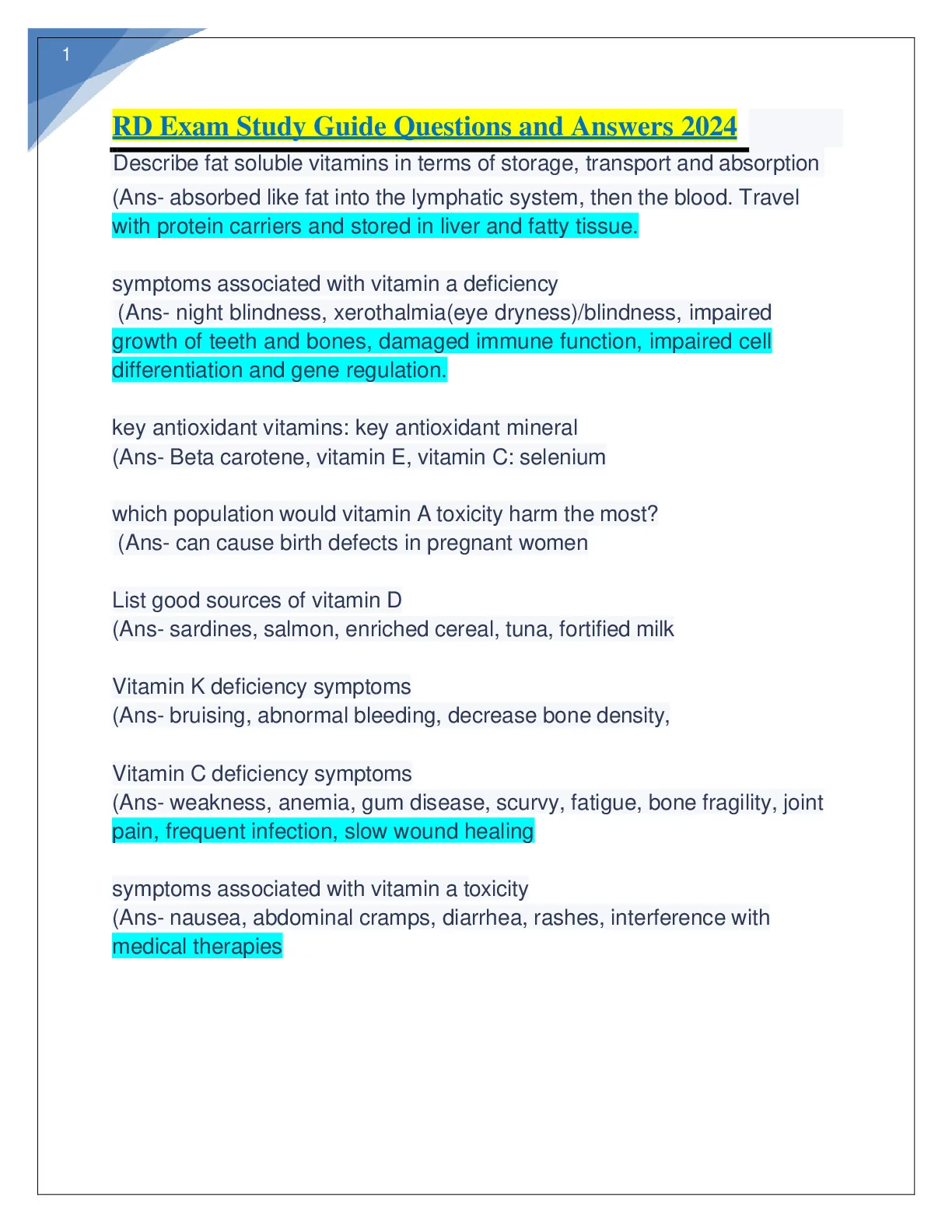 1

RD Exam Study Guide Questions and Answers 2024

Describe fat soluble vitamins in terms of storage, transport and absorption
(Ans- absorbed like fat into the lymphatic system, then the blood. Travel with protein carriers and stored in liver and fatty tissue.

symptoms associated with vitamin a deficiency
(Ans- night blindness, xerothalmia(eye dryness)/blindness, impaired growth of teeth and bones, damaged immune function, impaired cell differentiation and gene regulation.

key antioxidant vitamins: key antioxidant mineral
(Ans- Beta carotene, vitamin E, vitamin C: selenium

which population would vitamin A toxicity harm the most?
(Ans- can cause birth defects in pregnant women

List good sources of vitamin D
(Ans- sardines, salmon, enriched cereal, tuna, fortified milk

Vitamin K deficiency symptoms
(Ans- bruising, abnormal bleeding, decrease bone density,

Vitamin C deficiency symptoms
(Ans- weakness, anemia, gum disease, scurvy, fatigue, bone fragility, joint pain, frequent infection, slow wound healing

symptoms associated with vitamin a toxicity
(Ans- nausea, abdominal cramps, diarrhea, rashes, interference with medical therapies